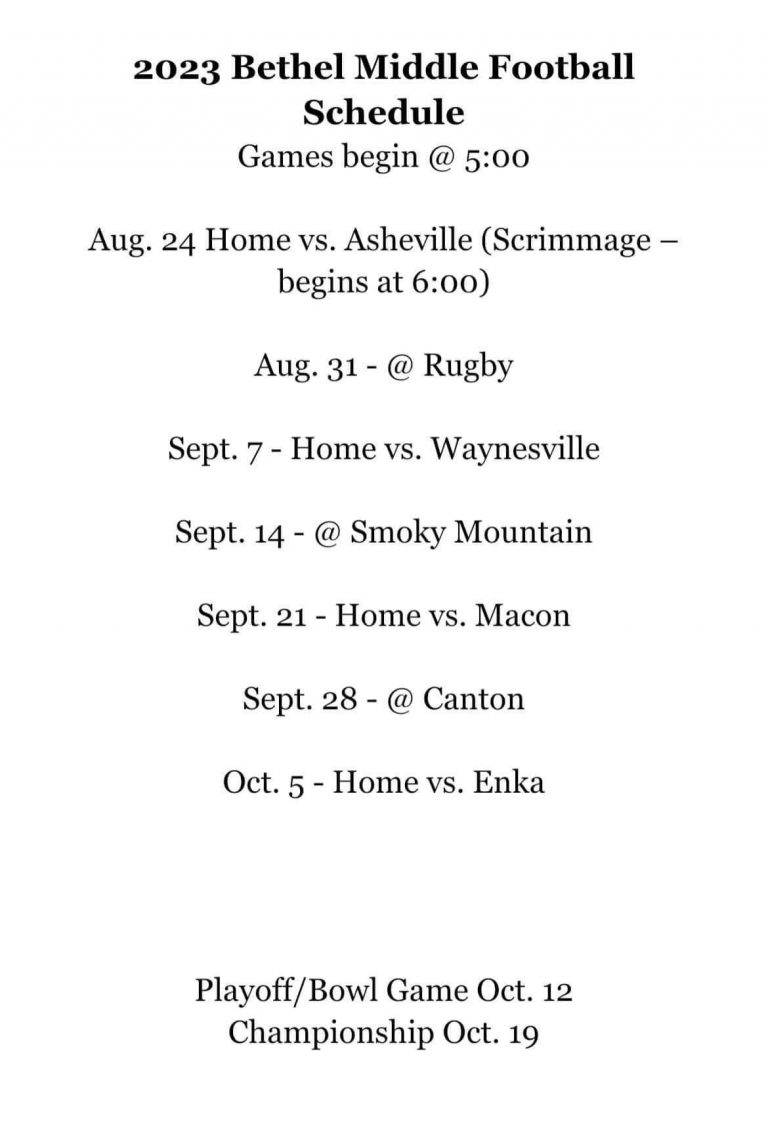 2023 Bethel Middle Football Schedule
Games begin @ 5:00

Aug. 24 Home vs. Asheville (Scrimmage – begins at 6:00)

Aug. 31 - @ Rugby

Sept. 7 - Home vs. Waynesville

Sept. 14 - @ Smoky Mountain

Sept. 21 - Home vs. Macon

Sept. 28 - @ Canton

Oct. 5 - Home vs. Enka

Playoff/Bowl Game Oct. 12
Championship Oct. 19